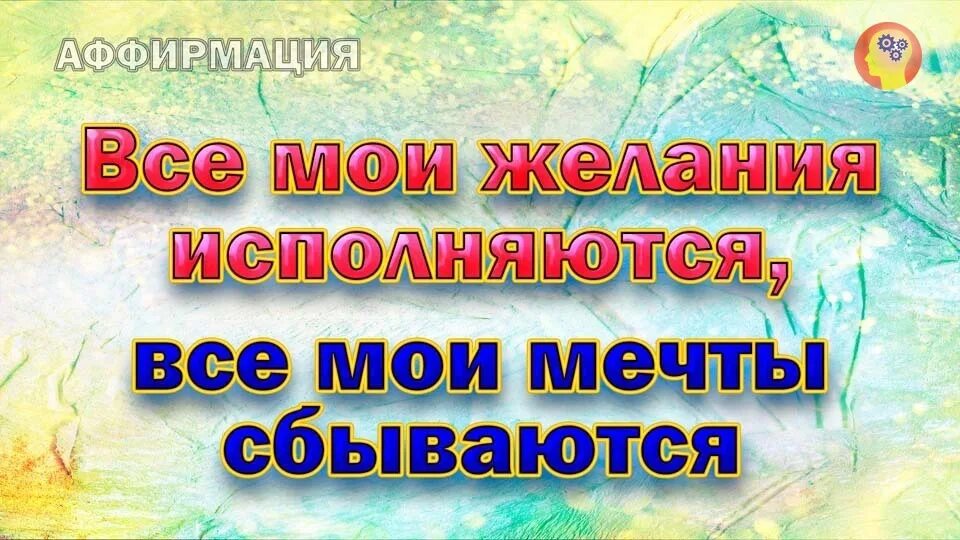 АФФИРМАЦИЯ

Все мои желания исполняются,

все мои мечты сбываются